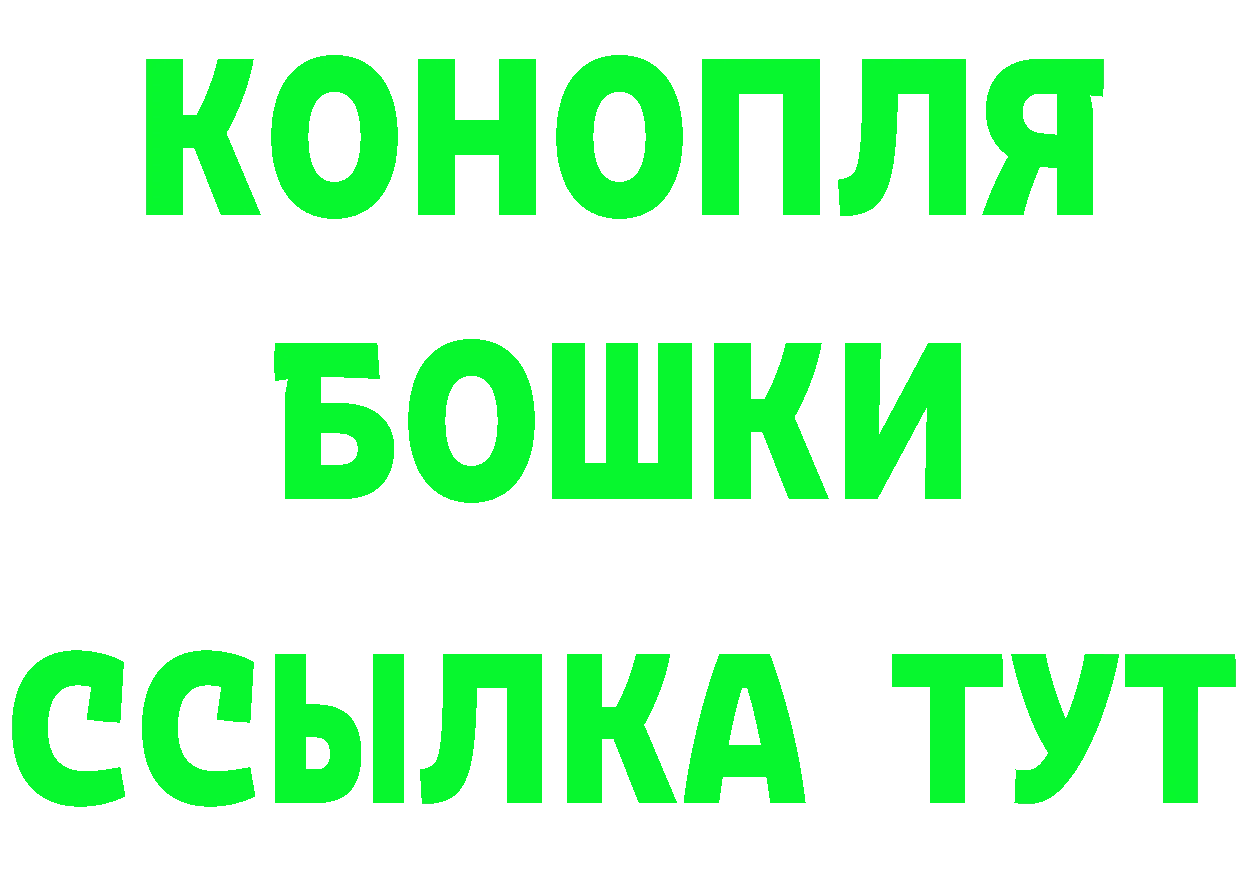 КОНОПЛЯ
БОШКИ
ССЫЛКА ТУТ